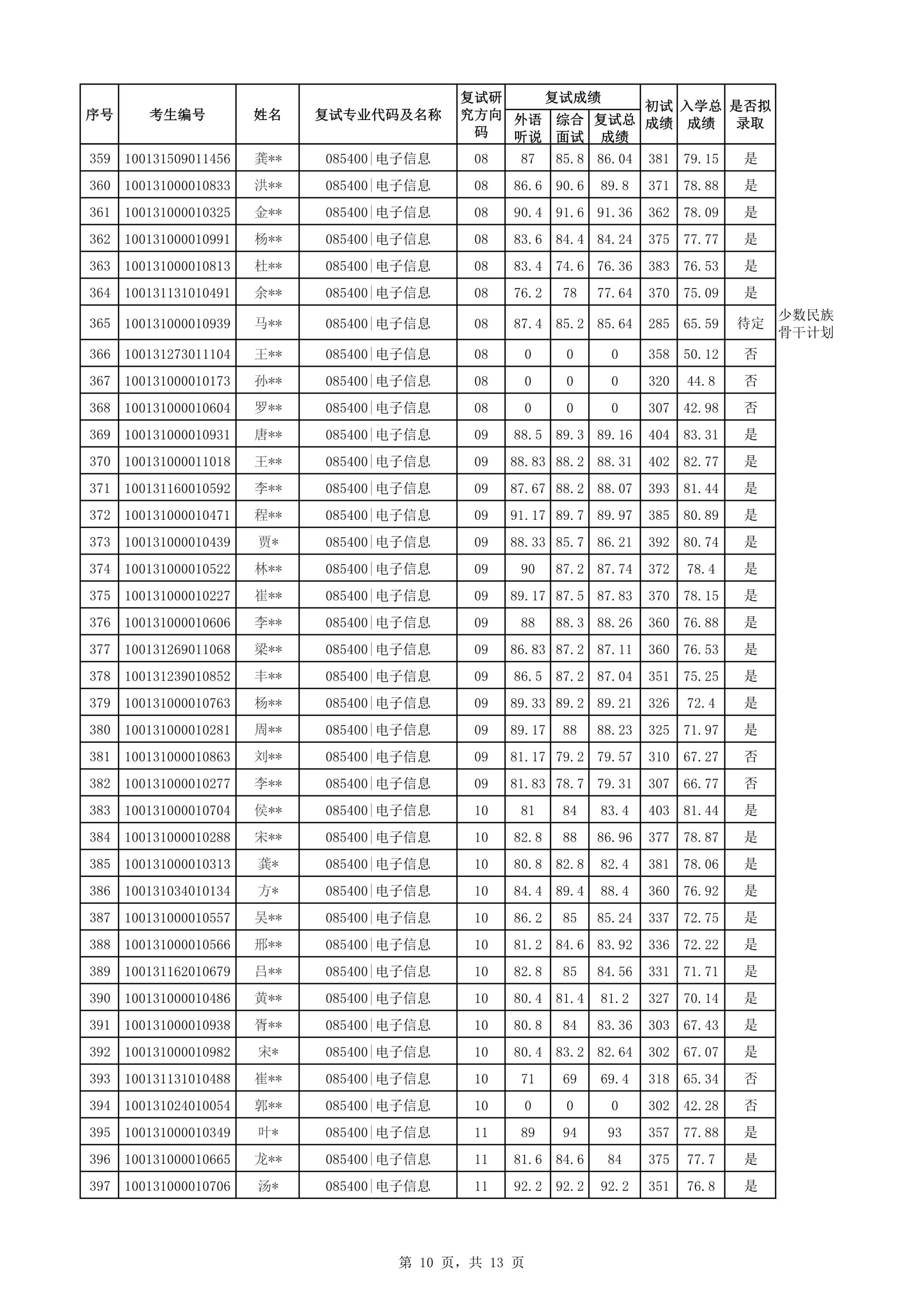 | 序号 | 考生编号 | 姓名 | 复试专业代码及名称 | 复试研究方向码 | 复试成绩 外语听说 | 复试成绩 综合面试 | 复试成绩 复试总成绩 | 初试成绩 | 入学总成绩 | 是否拟录取 | |
|---|---|---|---|---|---|---|---|---|---|---|---|
| 359 | 100131509011456 | 龚** | 085400\|电子信息 | 08 | 87 | 85.8 | 86.04 | 381 | 79.15 | 是 | |
| 360 | 100131000010833 | 洪** | 085400\|电子信息 | 08 | 86.6 | 90.6 | 89.8 | 371 | 78.88 | 是 | |
| 361 | 100131000010325 | 金** | 085400\|电子信息 | 08 | 90.4 | 91.6 | 91.36 | 362 | 78.09 | 是 | |
| 362 | 100131000010991 | 杨** | 085400\|电子信息 | 08 | 83.6 | 84.4 | 84.24 | 375 | 77.77 | 是 | |
| 363 | 100131000010813 | 杜** | 085400\|电子信息 | 08 | 83.4 | 74.6 | 76.36 | 383 | 76.53 | 是 | |
| 364 | 100131131010491 | 余** | 085400\|电子信息 | 08 | 76.2 | 78 | 77.64 | 370 | 75.09 | 是 | |
| 365 | 100131000010939 | 马** | 085400\|电子信息 | 08 | 87.4 | 85.2 | 85.64 | 285 | 65.59 | 待定 | 少数民族骨干计划 |
| 366 | 100131273011104 | 王** | 085400\|电子信息 | 08 | 0 | 0 | 0 | 358 | 50.12 | 否 | |
| 367 | 100131000010173 | 孙** | 085400\|电子信息 | 08 | 0 | 0 | 0 | 320 | 44.8 | 否 | |
| 368 | 100131000010604 | 罗** | 085400\|电子信息 | 08 | 0 | 0 | 0 | 307 | 42.98 | 否 | |
| 369 | 100131000010931 | 唐** | 085400\|电子信息 | 09 | 88.5 | 89.3 | 89.16 | 404 | 83.31 | 是 | |
| 370 | 100131000011018 | 王** | 085400\|电子信息 | 09 | 88.83 | 88.2 | 88.31 | 402 | 82.77 | 是 | |
| 371 | 100131160010592 | 李** | 085400\|电子信息 | 09 | 87.67 | 88.2 | 88.07 | 393 | 81.44 | 是 | |
| 372 | 100131000010471 | 程** | 085400\|电子信息 | 09 | 91.17 | 89.7 | 89.97 | 385 | 80.89 | 是 | |
| 373 | 100131000010439 | 贾* | 085400\|电子信息 | 09 | 88.33 | 85.7 | 86.21 | 392 | 80.74 | 是 | |
| 374 | 100131000010522 | 林** | 085400\|电子信息 | 09 | 90 | 87.2 | 87.74 | 372 | 78.4 | 是 | |
| 375 | 100131000010227 | 崔** | 085400\|电子信息 | 09 | 89.17 | 87.5 | 87.83 | 370 | 78.15 | 是 | |
| 376 | 100131000010606 | 李** | 085400\|电子信息 | 09 | 88 | 88.3 | 88.26 | 360 | 76.88 | 是 | |
| 377 | 100131269011068 | 梁** | 085400\|电子信息 | 09 | 86.83 | 87.2 | 87.11 | 360 | 76.53 | 是 | |
| 378 | 100131239010852 | 丰** | 085400\|电子信息 | 09 | 86.5 | 87.2 | 87.04 | 351 | 75.25 | 是 | |
| 379 | 100131000010763 | 杨** | 085400\|电子信息 | 09 | 89.33 | 89.2 | 89.21 | 326 | 72.4 | 是 | |
| 380 | 100131000010281 | 周** | 085400\|电子信息 | 09 | 89.17 | 88 | 88.23 | 325 | 71.97 | 是 | |
| 381 | 100131000010863 | 刘** | 085400\|电子信息 | 09 | 81.17 | 79.2 | 79.57 | 310 | 67.27 | 否 | |
| 382 | 100131000010277 | 李** | 085400\|电子信息 | 09 | 81.83 | 78.7 | 79.31 | 307 | 66.77 | 否 | |
| 383 | 100131000010704 | 侯** | 085400\|电子信息 | 10 | 81 | 84 | 83.4 | 403 | 81.44 | 是 | |
| 384 | 100131000010288 | 宋** | 085400\|电子信息 | 10 | 82.8 | 88 | 86.96 | 377 | 78.87 | 是 | |
| 385 | 100131000010313 | 龚* | 085400\|电子信息 | 10 | 80.8 | 82.8 | 82.4 | 381 | 78.06 | 是 | |
| 386 | 100131034010134 | 方* | 085400\|电子信息 | 10 | 84.4 | 89.4 | 88.4 | 360 | 76.92 | 是 | |
| 387 | 100131000010557 | 吴** | 085400\|电子信息 | 10 | 86.2 | 85 | 85.24 | 337 | 72.75 | 是 | |
| 388 | 100131000010566 | 邢** | 085400\|电子信息 | 10 | 81.2 | 84.6 | 83.92 | 336 | 72.22 | 是 | |
| 389 | 100131162010679 | 吕** | 085400\|电子信息 | 10 | 82.8 | 85 | 84.56 | 331 | 71.71 | 是 | |
| 390 | 100131000010486 | 黄** | 085400\|电子信息 | 10 | 80.4 | 81.4 | 81.2 | 327 | 70.14 | 是 | |
| 391 | 100131000010938 | 胥** | 085400\|电子信息 | 10 | 80.8 | 84 | 83.36 | 303 | 67.43 | 是 | |
| 392 | 100131000010982 | 宋* | 085400\|电子信息 | 10 | 80.4 | 83.2 | 82.64 | 302 | 67.07 | 是 | |
| 393 | 100131131010488 | 崔** | 085400\|电子信息 | 10 | 71 | 69 | 69.4 | 318 | 65.34 | 否 | |
| 394 | 100131024010054 | 郭** | 085400\|电子信息 | 10 | 0 | 0 | 0 | 302 | 42.28 | 否 | |
| 395 | 100131000010349 | 叶* | 085400\|电子信息 | 11 | 89 | 94 | 93 | 357 | 77.88 | 是 | |
| 396 | 100131000010665 | 龙** | 085400\|电子信息 | 11 | 81.6 | 84.6 | 84 | 375 | 77.7 | 是 | |
| 397 | 100131000010706 | 汤* | 085400\|电子信息 | 11 | 92.2 | 92.2 | 92.2 | 351 | 76.8 | 是 | |

第 10 页，共 13 页